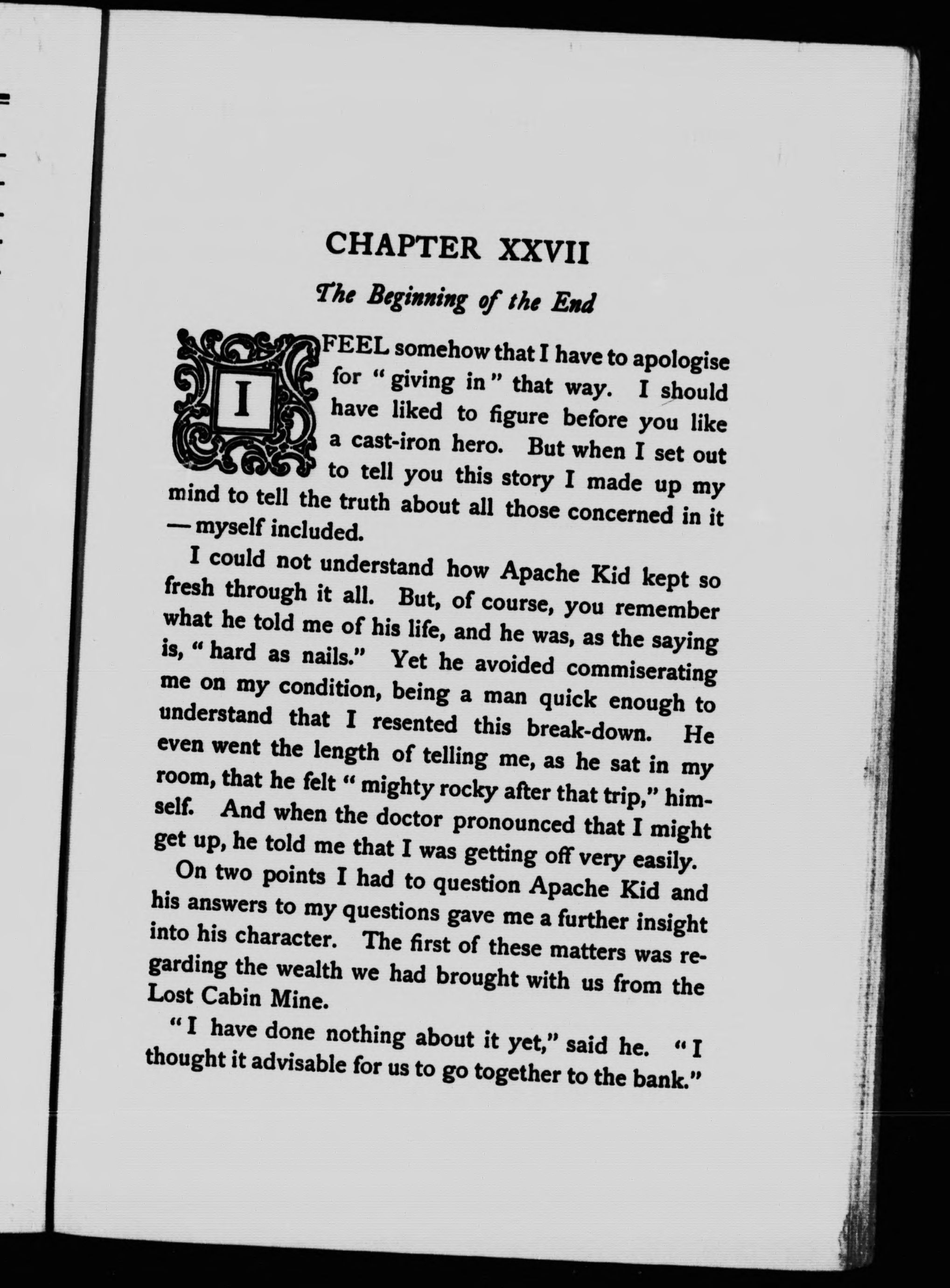 CHAPTER XXVII

The Beginning of the End

I FEEL somehow that I have to apologise for "giving in" that way. I should have liked to figure before you like a cast-iron hero. But when I set out to tell you this story I made up my mind to tell the truth about all those concerned in it — myself included.

I could not understand how Apache Kid kept so fresh through it all. But, of course, you remember what he told me of his life, and he was, as the saying is, "hard as nails." Yet he avoided commiserating me on my condition, being a man quick enough to understand that I resented this break-down. He even went the length of telling me, as he sat in my room, that he felt "mighty rocky after that trip," himself. And when the doctor pronounced that I might get up, he told me that I was getting off very easily.

On two points I had to question Apache Kid and his answers to my questions gave me a further insight into his character. The first of these matters was regarding the wealth we had brought with us from the Lost Cabin Mine.

"I have done nothing about it yet," said he. "I thought it advisable for us to go together to the bank."